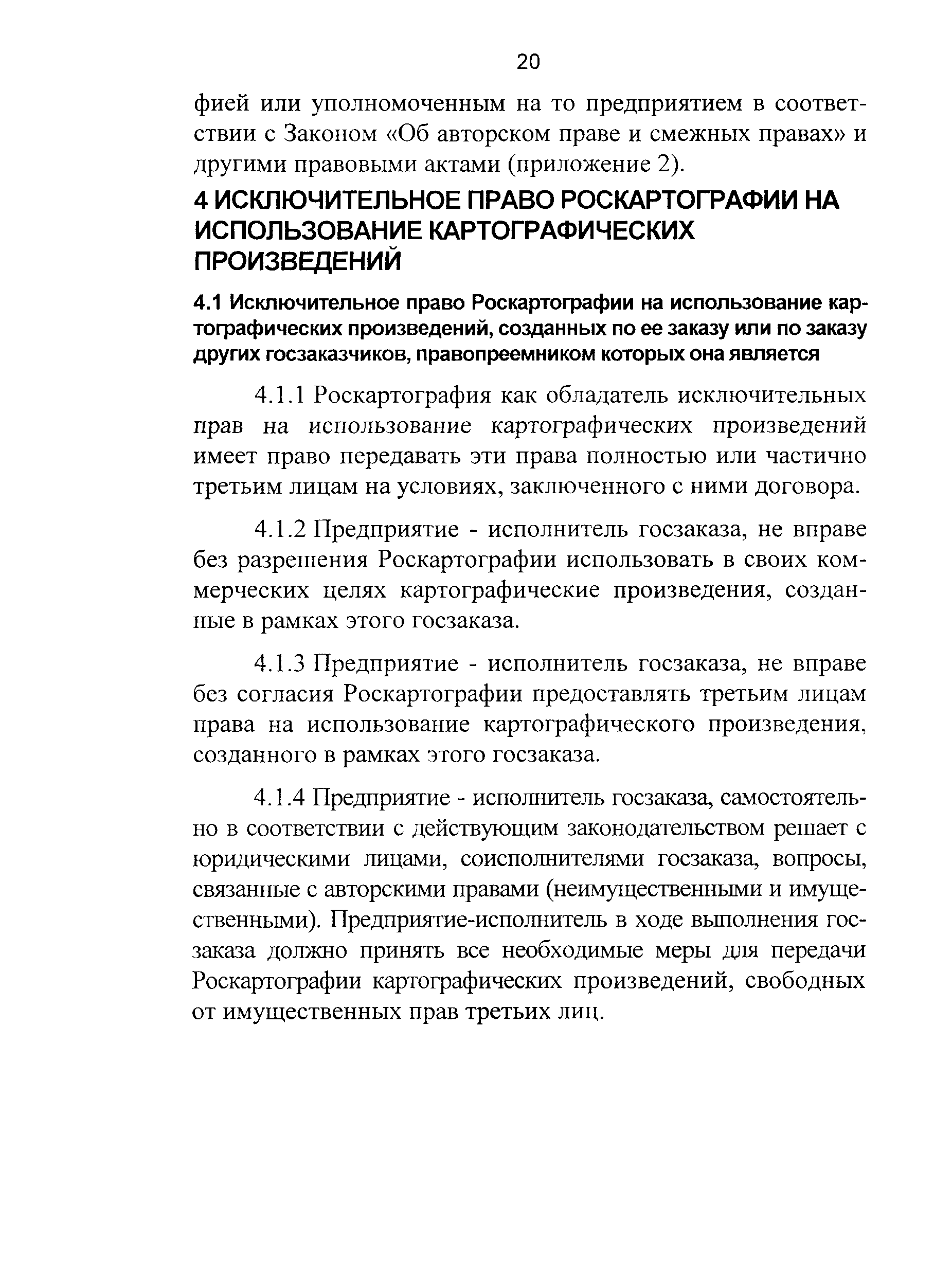 20

фией или уполномоченным на то предприятием в соответствии с Законом «Об авторском праве и смежных правах» и другими правовыми актами (приложение 2).

4 ИСКЛЮЧИТЕЛЬНОЕ ПРАВО РОСКАРТОГРАФИИ НА ИСПОЛЬЗОВАНИЕ КАРТОГРАФИЧЕСКИХ ПРОИЗВЕДЕНИЙ

4.1 Исключительное право Роскартографии на использование картографических произведений, созданных по ее заказу или по заказу других госзаказчиков, правопреемником которых она является

4.1.1 Роскартография как обладатель исключительных прав на использование картографических произведений имеет право передавать эти права полностью или частично третьим лицам на условиях, заключенного с ними договора.

4.1.2 Предприятие - исполнитель госзаказа, не вправе без разрешения Роскартографии использовать в своих коммерческих целях картографические произведения, созданные в рамках этого госзаказа.

4.1.3 Предприятие - исполнитель госзаказа, не вправе без согласия Роскартографии предоставлять третьим лицам права на использование картографического произведения, созданного в рамках этого госзаказа.

4.1.4 Предприятие - исполнитель госзаказа, самостоятельно в соответствии с действующим законодательством решает с юридическими лицами, соисполнителями госзаказа, вопросы, связанные с авторскими правами (неимущественными и имущественными). Предприятие-исполнитель в ходе выполнения госзаказа должно принять все необходимые меры для передачи Роскартографии картографических произведений, свободных от имущественных прав третьих лиц.